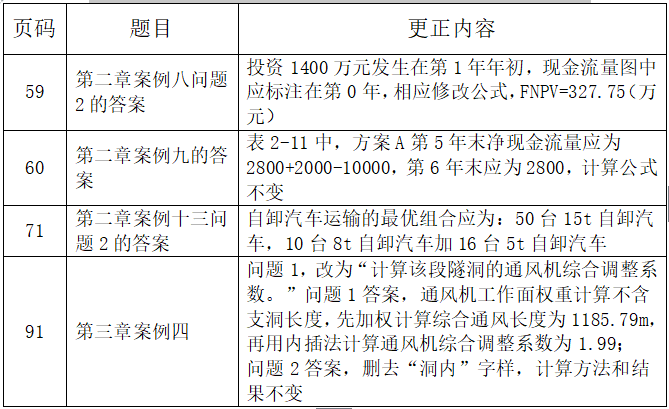 | 页码 | 题目 | 更正内容 |
|---|---|---|
| 59 | 第二章案例八问题 2 的答案 | 投资 1400 万元发生在第 1 年年初，现金流量图中应标注在第 0 年，相应修改公式，FNPV=327.75（万元） |
| 60 | 第二章案例九的答案 | 表 2-11 中，方案 A 第 5 年末净现金流量应为 2800+2000-10000，第 6 年末应为 2800，计算公式不变 |
| 71 | 第二章案例十三问题 2 的答案 | 自卸汽车运输的最优组合应为：50 台 15t 自卸汽车，10 台 8t 自卸汽车加 16 台 5t 自卸汽车 |
| 91 | 第三章案例四 | 问题 1，改为“计算该段隧洞的通风机综合调整系数。”问题 1 答案，通风机工作面权重计算不含支洞长度，先加权计算综合通风长度为 1185.79m，再用内插法计算通风机综合调整系数为 1.99；问题 2 答案，删去“洞内”字样，计算方法和结果不变 |